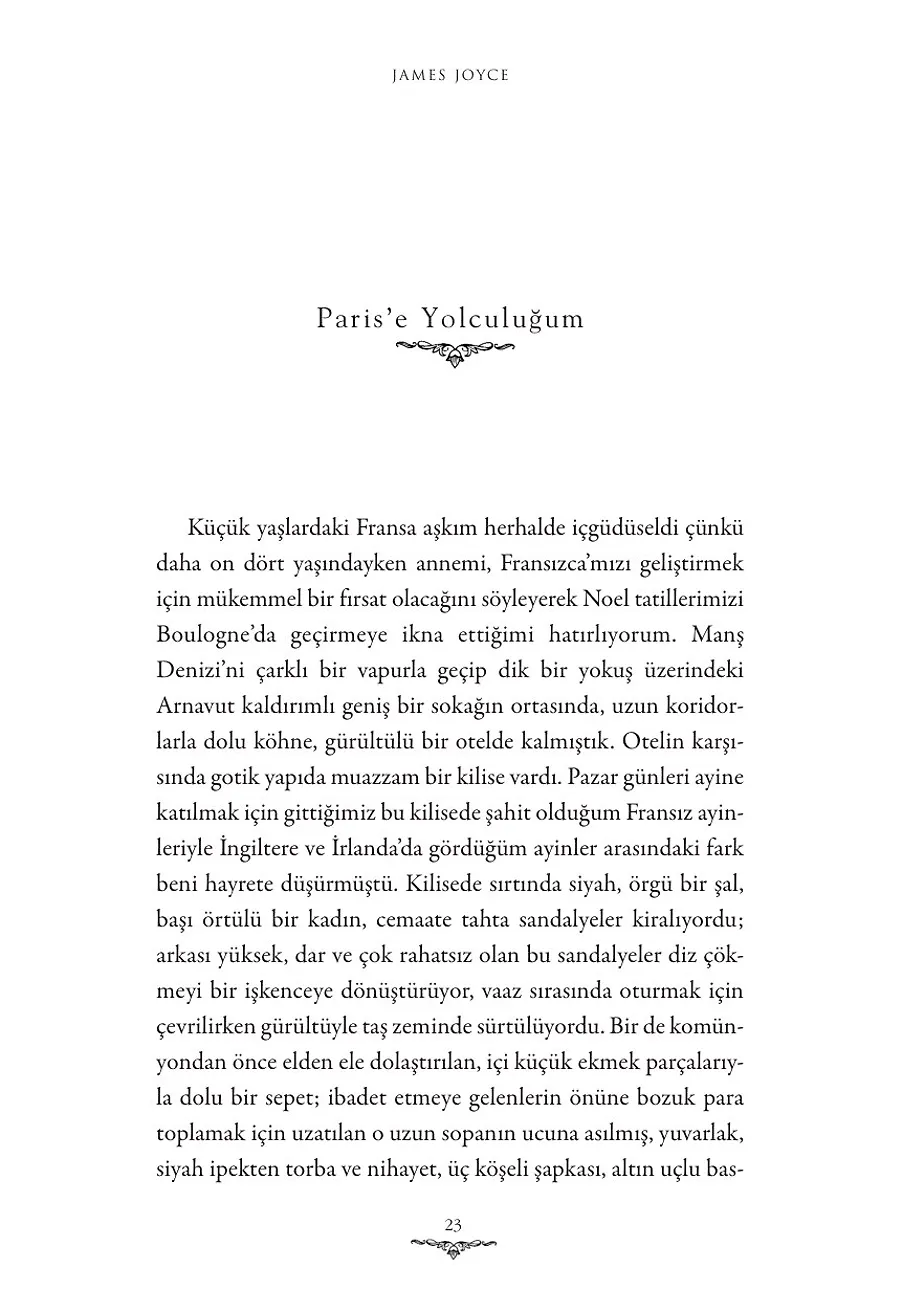 JAMES JOYCE

Paris'e Yolculuğum

Küçük yaşlardaki Fransa aşkım herhalde içgüdüseldi çünkü daha on dört yaşındayken annemi, Fransızca'mızı geliştirmek için mükemmel bir fırsat olacağını söyleyerek Noel tatillerimizi Boulogne'da geçirmeye ikna ettiğimi hatırlıyorum. Manş Denizi'ni çarklı bir vapurla geçip dik bir yokuş üzerindeki Arnavut kaldırımlı geniş bir sokağın ortasında, uzun koridorlarla dolu köhne, gürültülü bir otelde kalmıştık. Otelin karşısında gotik yapıda muazzam bir kilise vardı. Pazar günleri ayine katılmak için gittiğimiz bu kilisede şahit olduğum Fransız ayinleriyle İngiltere ve İrlanda'da gördüğüm ayinler arasındaki fark beni hayrete düşürmüştü. Kilisede sırtında siyah, örgü bir şal, başı örtülü bir kadın, cemaate tahta sandalyeler kiralıyordu; arkası yüksek, dar ve çok rahatsız olan bu sandalyeler diz çökmeyi bir işkenceye dönüştürüyor, vaaz sırasında oturmak için çevrilirken gürültüyle taş zeminde sürtülüyordu. Bir de komünyondan önce elden ele dolaştırılan, içi küçük ekmek parçalarıyla dolu bir sepet; ibadet etmeye gelenlerin önüne bozuk para toplamak için uzatılan o uzun sopanın ucuna asılmış, yuvarlak, siyah ipekten torba ve nihayet, üç köşeli şapkası, altın uçlu bas-

23